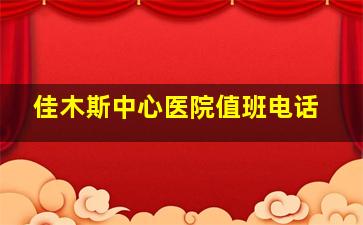 佳木斯中心医院值班电话